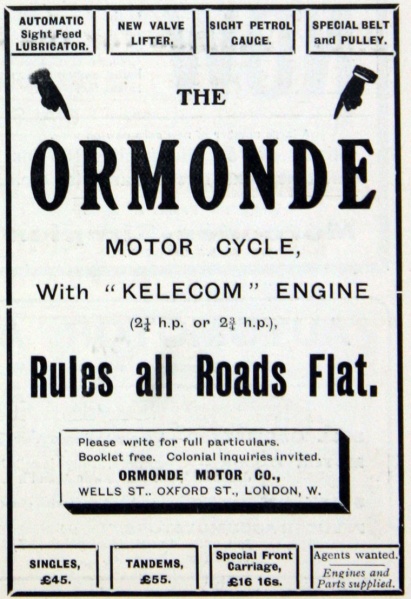 AUTOMATIC Sight Feed LUBRICATOR.

NEW VALVE LIFTER.

SIGHT PETROL GAUGE.

SPECIAL BELT and PULLEY.

THE

ORMONDE

MOTOR CYCLE,

With "KELECOM" ENGINE

($2\frac{1}{4}$ h.p. or $2\frac{3}{4}$ h.p.),

Rules all Roads Flat.

Please write for full particulars.
Booklet free. Colonial inquiries invited.
ORMONDE MOTOR CO.,
WELLS ST.. OXFORD ST., LONDON, W.

SINGLES, £45.

TANDEMS, £55.

Special Front Carriage, £16 16s.

Agents wanted.
Engines and Parts supplied.